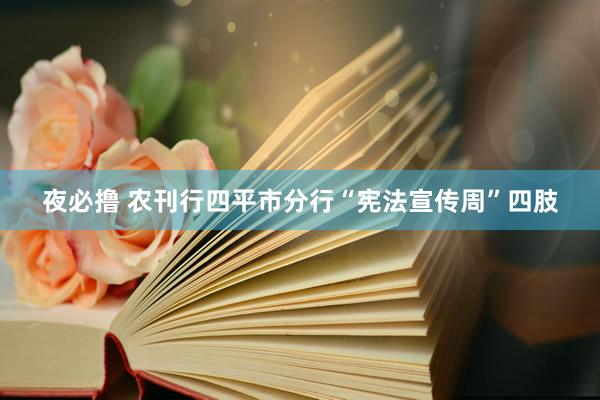 夜必撸 农刊行四平市分行“宪法宣传周”四肢